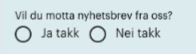 Vil du motta nyhetsbrev fra oss?

Ja takk  Nei takk